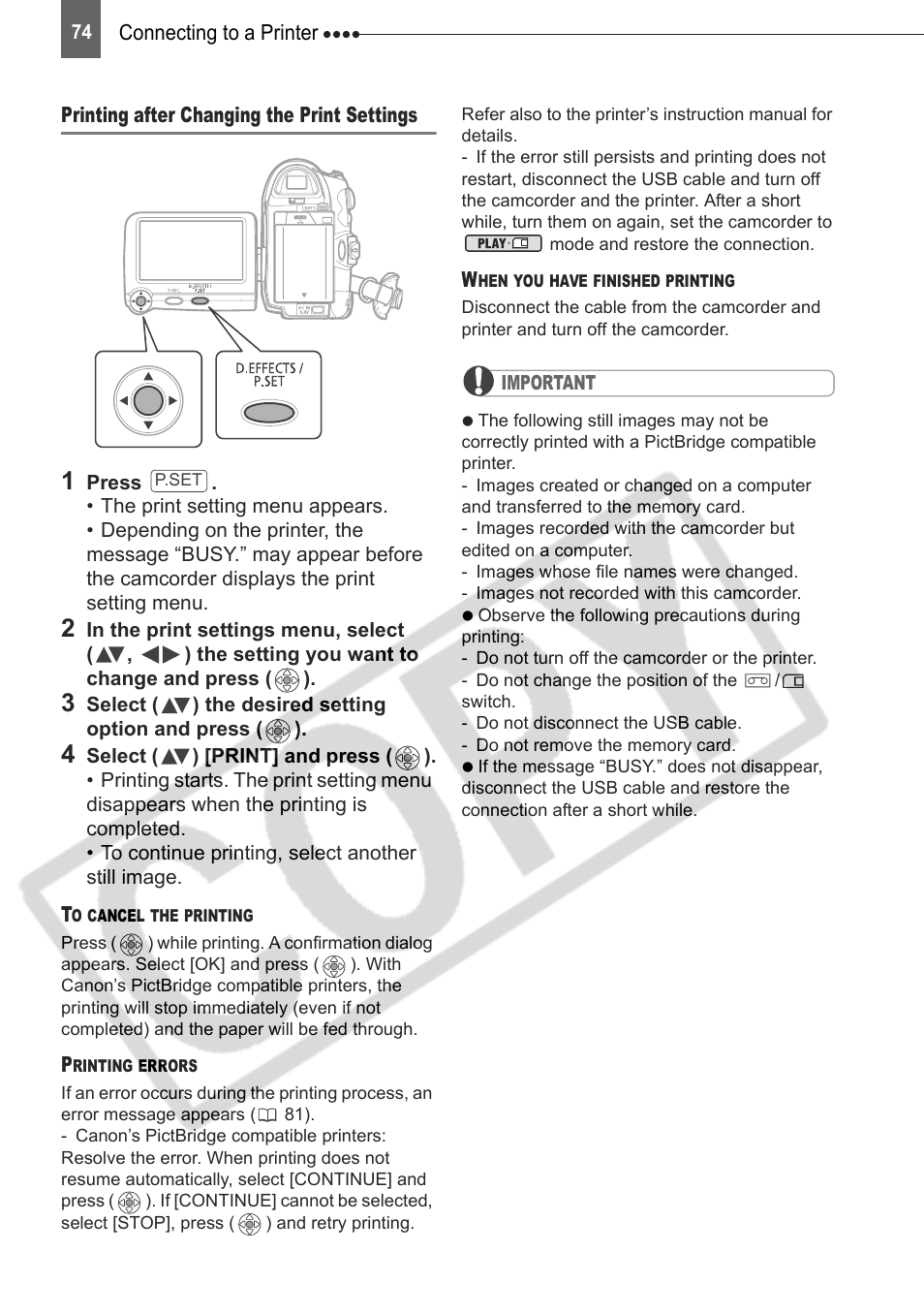 74 Connecting to a Printer

Printing after Changing the Print Settings

D.EFFECTS / P.SET

1 Press P.SET .
• The print setting menu appears.
• Depending on the printer, the message “BUSY.” may appear before the camcorder displays the print setting menu.

2 In the print settings menu, select (▲▼, ◀▶) the setting you want to change and press ( ).

3 Select (▲▼) the desired setting option and press ( ).

4 Select (▲▼) [PRINT] and press ( ).
• Printing starts. The print setting menu disappears when the printing is completed.
• To continue printing, select another still image.

TO CANCEL THE PRINTING
Press ( ) while printing. A confirmation dialog appears. Select [OK] and press ( ). With Canon’s PictBridge compatible printers, the printing will stop immediately (even if not completed) and the paper will be fed through.

PRINTING ERRORS
If an error occurs during the printing process, an error message appears ( 81).
- Canon’s PictBridge compatible printers: Resolve the error. When printing does not resume automatically, select [CONTINUE] and press ( ). If [CONTINUE] cannot be selected, select [STOP], press ( ) and retry printing.

Refer also to the printer’s instruction manual for details.
- If the error still persists and printing does not restart, disconnect the USB cable and turn off the camcorder and the printer. After a short while, turn them on again, set the camcorder to PLAY· mode and restore the connection.

WHEN YOU HAVE FINISHED PRINTING
Disconnect the cable from the camcorder and printer and turn off the camcorder.

IMPORTANT

● The following still images may not be correctly printed with a PictBridge compatible printer.
- Images created or changed on a computer and transferred to the memory card.
- Images recorded with the camcorder but edited on a computer.
- Images whose file names were changed.
- Images not recorded with this camcorder.
● Observe the following precautions during printing:
- Do not turn off the camcorder or the printer.
- Do not change the position of the / switch.
- Do not disconnect the USB cable.
- Do not remove the memory card.
● If the message “BUSY.” does not disappear, disconnect the USB cable and restore the connection after a short while.

COPY